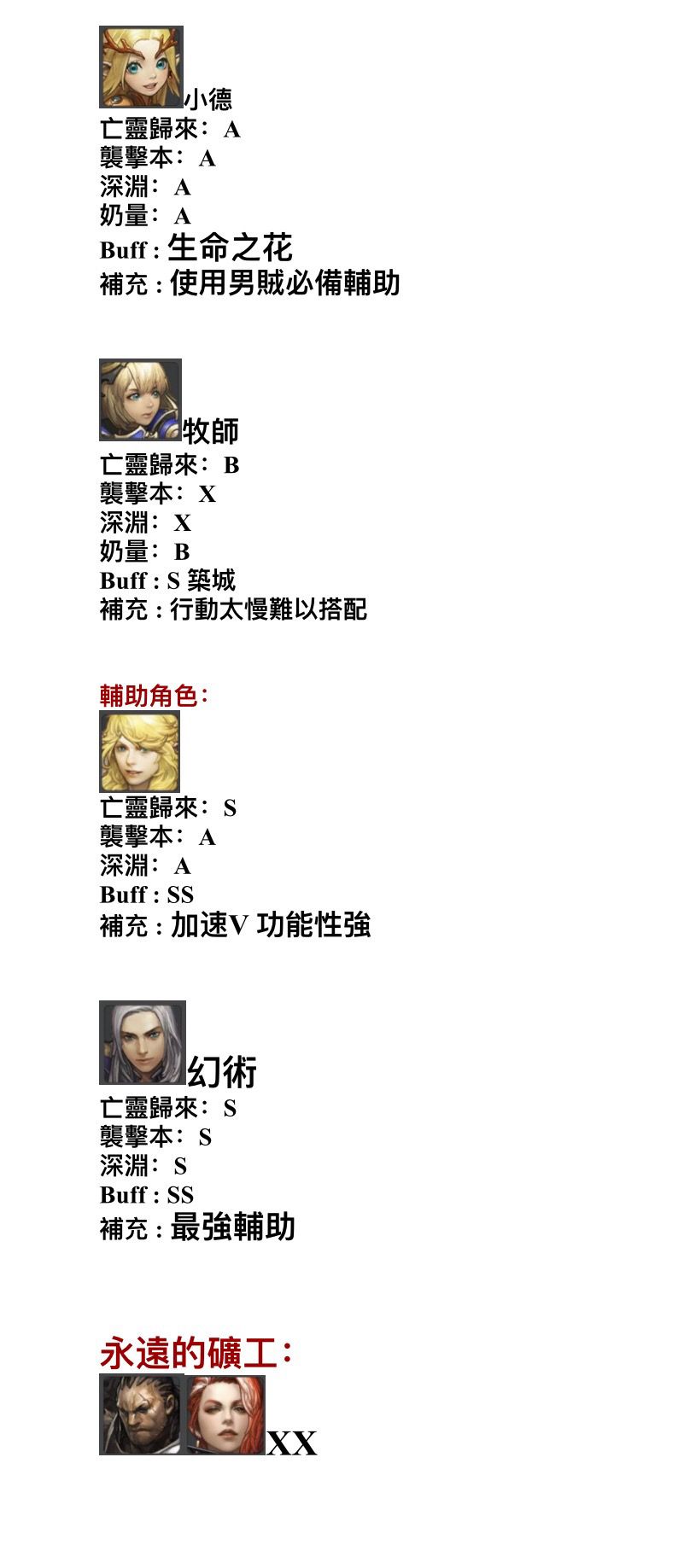 小德
亡靈歸來：A
襲擊本：A
深淵：A
奶量：A
Buff : 生命之花
補充 : 使用男賊必備輔助

牧師
亡靈歸來：B
襲擊本：X
深淵：X
奶量：B
Buff : S 築城
補充 : 行動太慢難以搭配

輔助角色：

亡靈歸來：S
襲擊本：A
深淵：A
Buff : SS
補充 : 加速V 功能性強

幻術
亡靈歸來：S
襲擊本：S
深淵：S
Buff : SS
補充 : 最強輔助

永遠的礦工：
XX